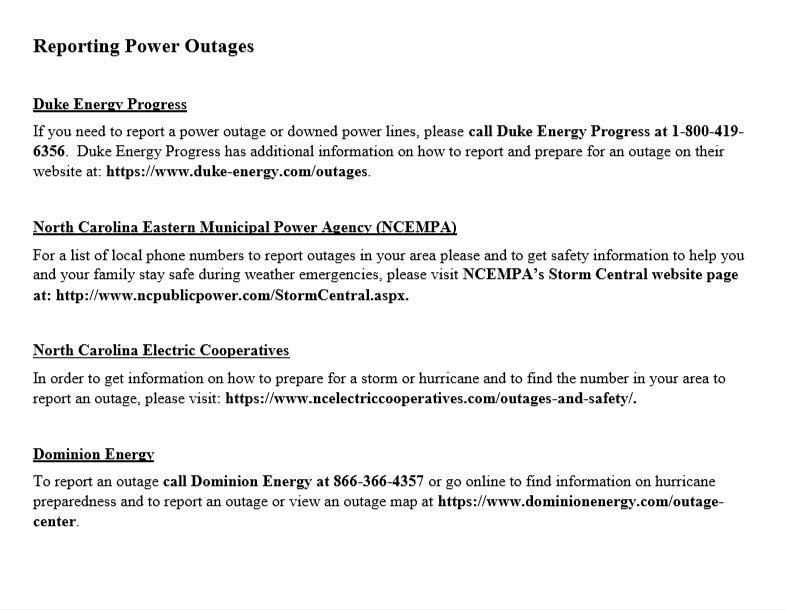 Reporting Power Outages

Duke Energy Progress

If you need to report a power outage or downed power lines, please call Duke Energy Progress at 1-800-419-6356. Duke Energy Progress has additional information on how to report and prepare for an outage on their website at: https://www.duke-energy.com/outages.

North Carolina Eastern Municipal Power Agency (NCEMPA)

For a list of local phone numbers to report outages in your area please and to get safety information to help you and your family stay safe during weather emergencies, please visit NCEMPA's Storm Central website page at: http://www.ncpublicpower.com/StormCentral.aspx.

North Carolina Electric Cooperatives

In order to get information on how to prepare for a storm or hurricane and to find the number in your area to report an outage, please visit: https://www.ncelectriccooperatives.com/outages-and-safety/.

Dominion Energy

To report an outage call Dominion Energy at 866-366-4357 or go online to find information on hurricane preparedness and to report an outage or view an outage map at https://www.dominionenergy.com/outage-center.